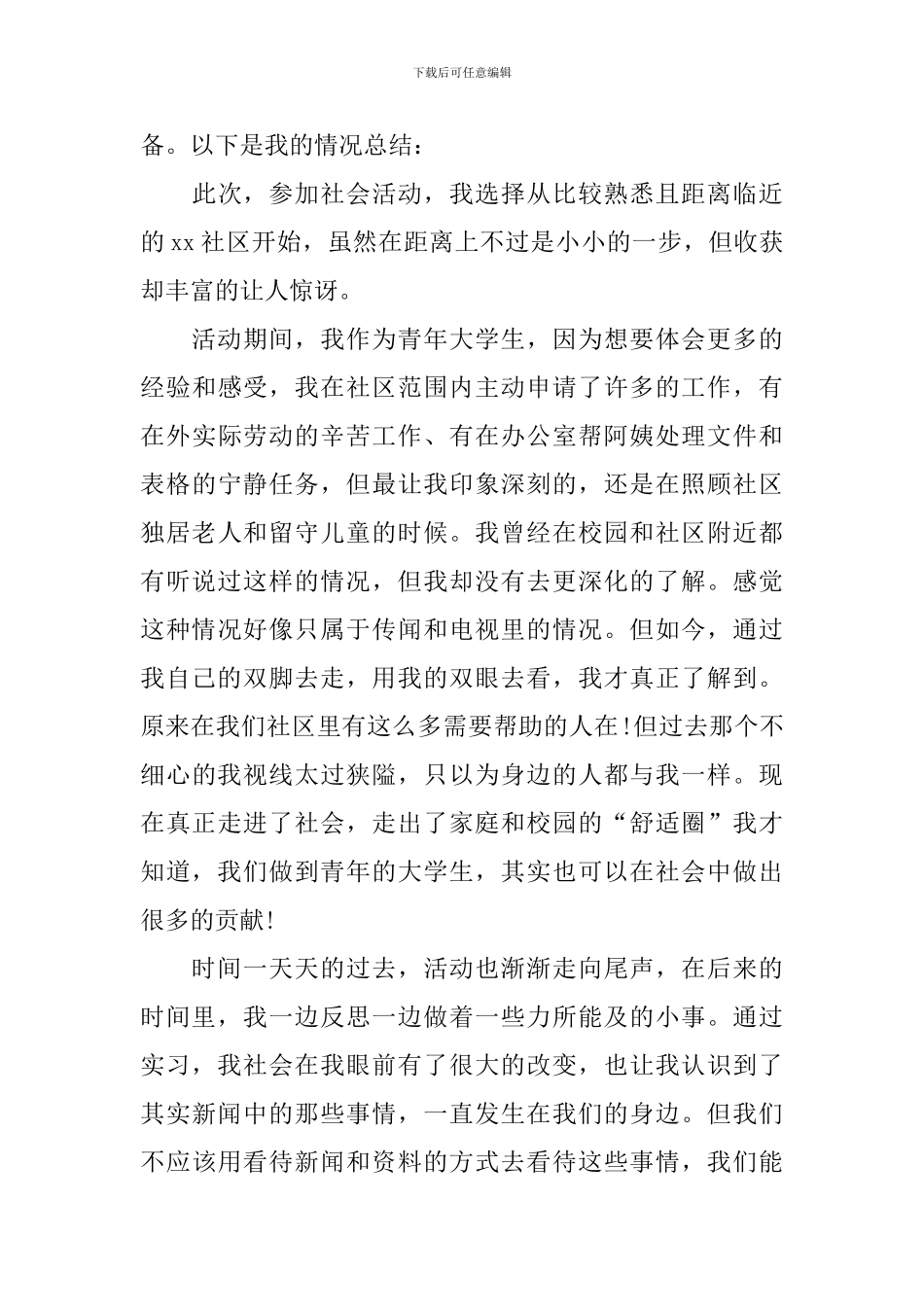 下载后可任意编辑

备。以下是我的情况总结：

此次，参加社会活动，我选择从比较熟悉且距离临近的 xx 社区开始，虽然在距离上不过是小小的一步，但收获却丰富的让人惊讶。

活动期间，我作为青年大学生，因为想要体会更多的经验和感受，我在社区范围内主动申请了许多的工作，有在外实际劳动的辛苦工作、有在办公室帮阿姨处理文件和表格的宁静任务，但最让我印象深刻的，还是在照顾社区独居老人和留守儿童的时候。我曾经在校园和社区附近都有听说过这样的情况，但我却没有去更深化的了解。感觉这种情况好像只属于传闻和电视里的情况。但如今，通过我自己的双脚去走，用我的双眼去看，我才真正了解到。原来在我们社区里有这么多需要帮助的人在!但过去那个不细心的我视线太过狭隘，只以为身边的人都与我一样。现在真正走进了社会，走出了家庭和校园的“舒适圈”我才知道，我们做到青年的大学生，其实也可以在社会中做出很多的贡献!

时间一天天的过去，活动也渐渐走向尾声，在后来的时间里，我一边反思一边做着一些力所能及的小事。通过实习，我社会在我眼前有了很大的改变，也让我认识到了其实新闻中的那些事情，一直发生在我们的身边。但我们不应该用看待新闻和资料的方式去看待这些事情，我们能